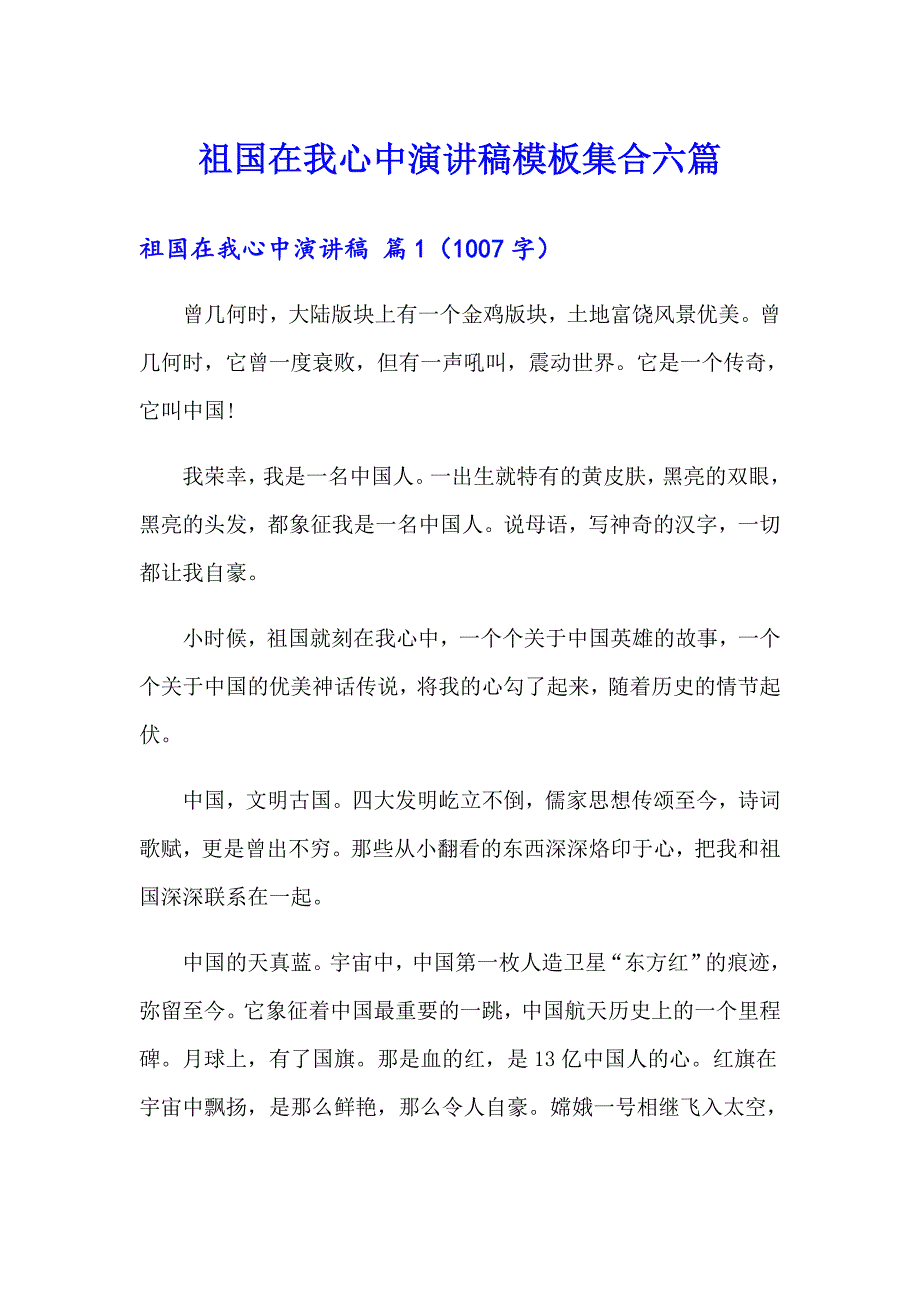 祖国在我心中演讲稿模板集合六篇

祖国在我心中演讲稿 篇1（1007字）

曾几何时，大陆版块上有一个金鸡版块，土地富饶风景优美。曾几何时，它曾一度衰败，但有一声吼叫，震动世界。它是一个传奇，它叫中国!

我荣幸，我是一名中国人。一出生就特有的黄皮肤，黑亮的双眼，黑亮的头发，都象征我是一名中国人。说母语，写神奇的汉字，一切都让我自豪。

小时候，祖国就刻在我心中，一个个关于中国英雄的故事，一个个关于中国的优美神话传说，将我的心勾了起来，随着历史的情节起伏。

中国，文明古国。四大发明屹立不倒，儒家思想传颂至今，诗词歌赋，更是曾出不穷。那些从小翻看的东西深深烙印于心，把我和祖国深深联系在一起。

中国的天真蓝。宇宙中，中国第一枚人造卫星“东方红”的痕迹，弥留至今。它象征着中国最重要的一跳，中国航天历史上的一个里程碑。月球上，有了国旗。那是血的红，是13亿中国人的心。红旗在宇宙中飘扬，是那么鲜艳，那么令人自豪。嫦娥一号相继飞入太空，